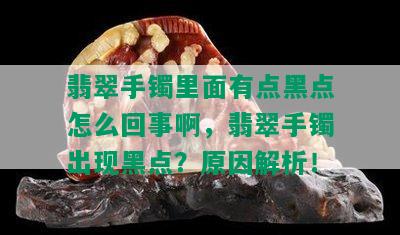 翡翠手镯里面有点黑点怎么回事啊，翡翠手镯出现黑点？原因解析！